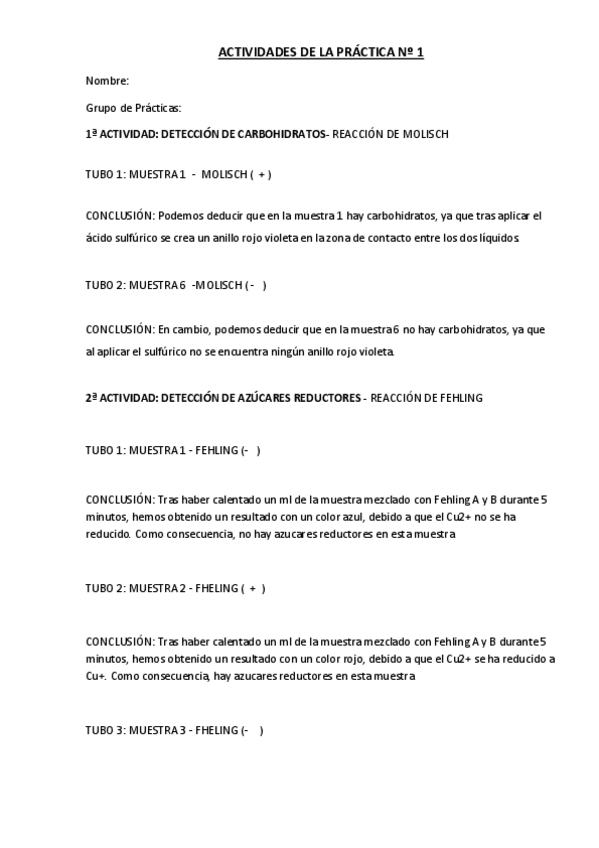 ACTIVIDADES DE LA PRÁCTICA Nº 1

Nombre:

Grupo de Prácticas:

1ª ACTIVIDAD: DETECCIÓN DE CARBOHIDRATOS- REACCIÓN DE MOLISCH

TUBO 1: MUESTRA 1 - MOLISCH ( + )

CONCLUSIÓN: Podemos deducir que en la muestra 1 hay carbohidratos, ya que tras aplicar el ácido sulfúrico se crea un anillo rojo violeta en la zona de contacto entre los dos líquidos.

TUBO 2: MUESTRA 6 -MOLISCH ( - )

CONCLUSIÓN: En cambio, podemos deducir que en la muestra 6 no hay carbohidratos, ya que al aplicar el sulfúrico no se encuentra ningún anillo rojo violeta.

2ª ACTIVIDAD: DETECCIÓN DE AZÚCARES REDUCTORES - REACCIÓN DE FEHLING

TUBO 1: MUESTRA 1 - FEHLING (- )

CONCLUSIÓN: Tras haber calentado un ml de la muestra mezclado con Fehling A y B durante 5 minutos, hemos obtenido un resultado con un color azul, debido a que el Cu2+ no se ha reducido. Como consecuencia, no hay azucares reductores en esta muestra

TUBO 2: MUESTRA 2 - FHELING ( + )

CONCLUSIÓN: Tras haber calentado un ml de la muestra mezclado con Fehling A y B durante 5 minutos, hemos obtenido un resultado con un color rojo, debido a que el Cu2+ se ha reducido a Cu+. Como consecuencia, hay azucares reductores en esta muestra

TUBO 3: MUESTRA 3 - FHELING (- )